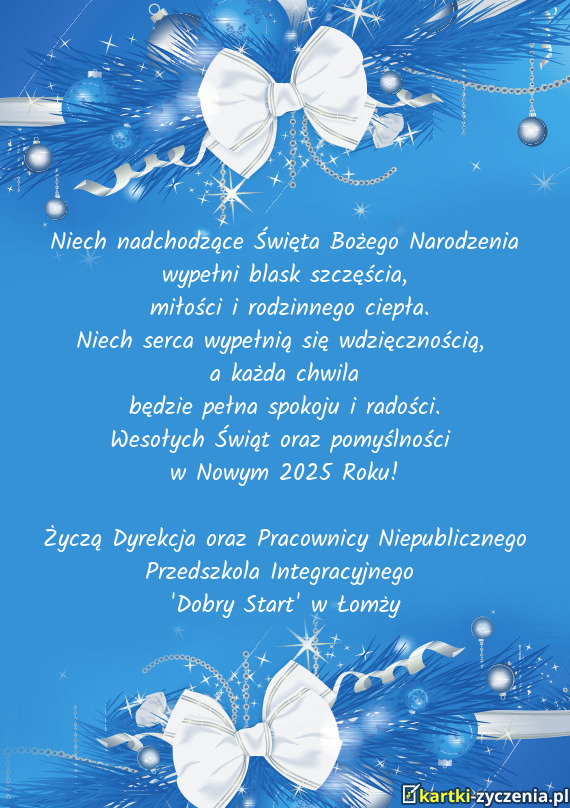 Niech nadchodzące Święta Bożego Narodzenia
wypełni blask szczęścia,
miłości i rodzinnego ciepła.
Niech serca wypełnią się wdzięcznością,
a każda chwila
będzie pełna spokoju i radości.
Wesołych Świąt oraz pomyślności
w Nowym 2025 Roku!

Życzą Dyrekcja oraz Pracownicy Niepublicznego
Przedszkola Integracyjnego
'Dobry Start' w Łomży

kartki-zyczenia.pl